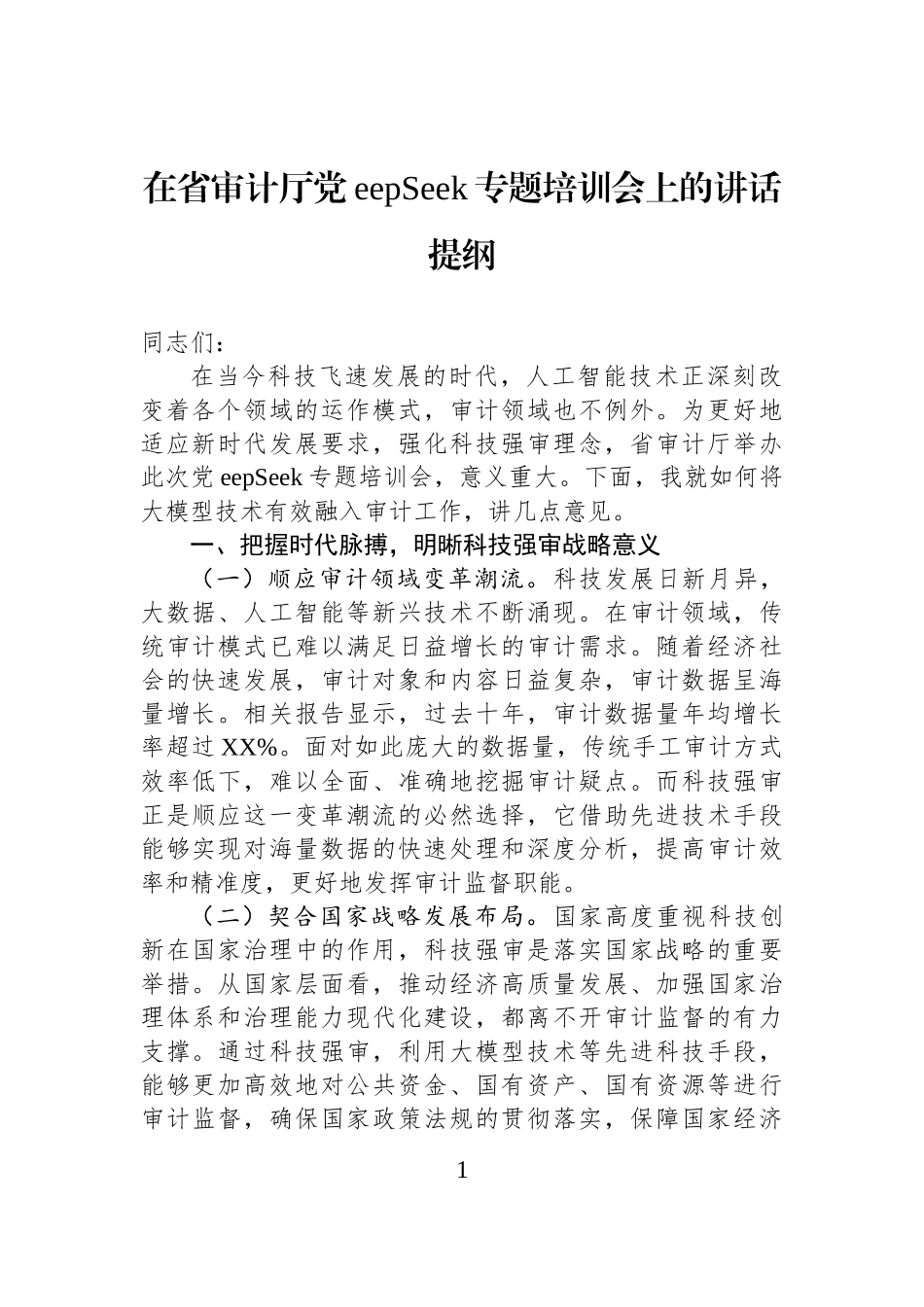 在省审计厅党 eepSeek 专题培训会上的讲话提纲

同志们：

在当今科技飞速发展的时代，人工智能技术正深刻改变着各个领域的运作模式，审计领域也不例外。为更好地适应新时代发展要求，强化科技强审理念，省审计厅举办此次党 eepSeek 专题培训会，意义重大。下面，我就如何将大模型技术有效融入审计工作，讲几点意见。

一、把握时代脉搏，明晰科技强审战略意义

（一）顺应审计领域变革潮流。科技发展日新月异，大数据、人工智能等新兴技术不断涌现。在审计领域，传统审计模式已难以满足日益增长的审计需求。随着经济社会的快速发展，审计对象和内容日益复杂，审计数据呈海量增长。相关报告显示，过去十年，审计数据量年均增长率超过 XX%。面对如此庞大的数据量，传统手工审计方式效率低下，难以全面、准确地挖掘审计疑点。而科技强审正是顺应这一变革潮流的必然选择，它借助先进技术手段能够实现对海量数据的快速处理和深度分析，提高审计效率和精准度，更好地发挥审计监督职能。

（二）契合国家战略发展布局。国家高度重视科技创新在国家治理中的作用，科技强审是落实国家战略的重要举措。从国家层面看，推动经济高质量发展、加强国家治理体系和治理能力现代化建设，都离不开审计监督的有力支撑。通过科技强审，利用大模型技术等先进科技手段，能够更加高效地对公共资金、国有资产、国有资源等进行审计监督，确保国家政策法规的贯彻落实，保障国家经济

1